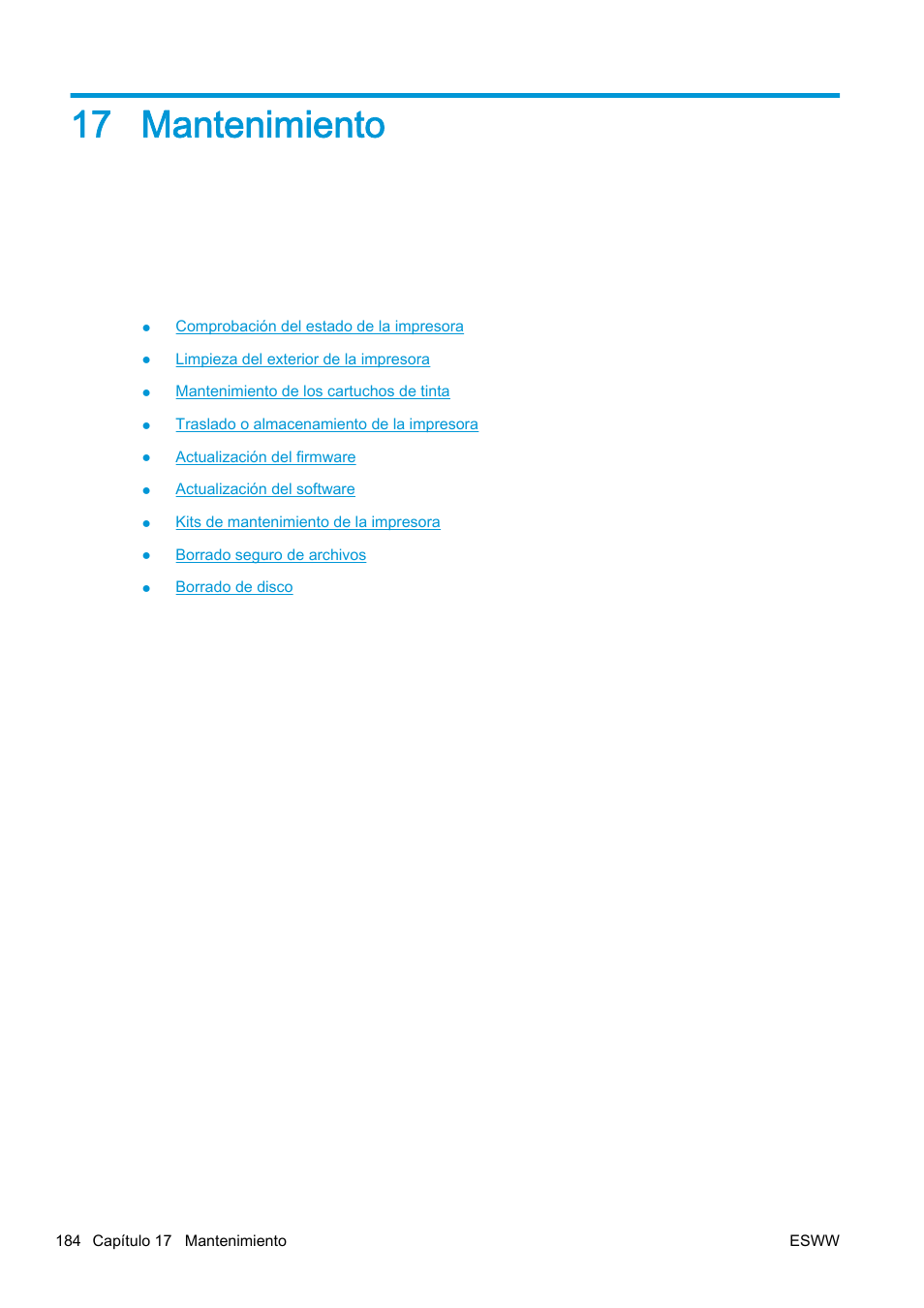 17 Mantenimiento

• Comprobación del estado de la impresora
• Limpieza del exterior de la impresora
• Mantenimiento de los cartuchos de tinta
• Traslado o almacenamiento de la impresora
• Actualización del firmware
• Actualización del software
• Kits de mantenimiento de la impresora
• Borrado seguro de archivos
• Borrado de disco

184 Capítulo 17 Mantenimiento ESWW